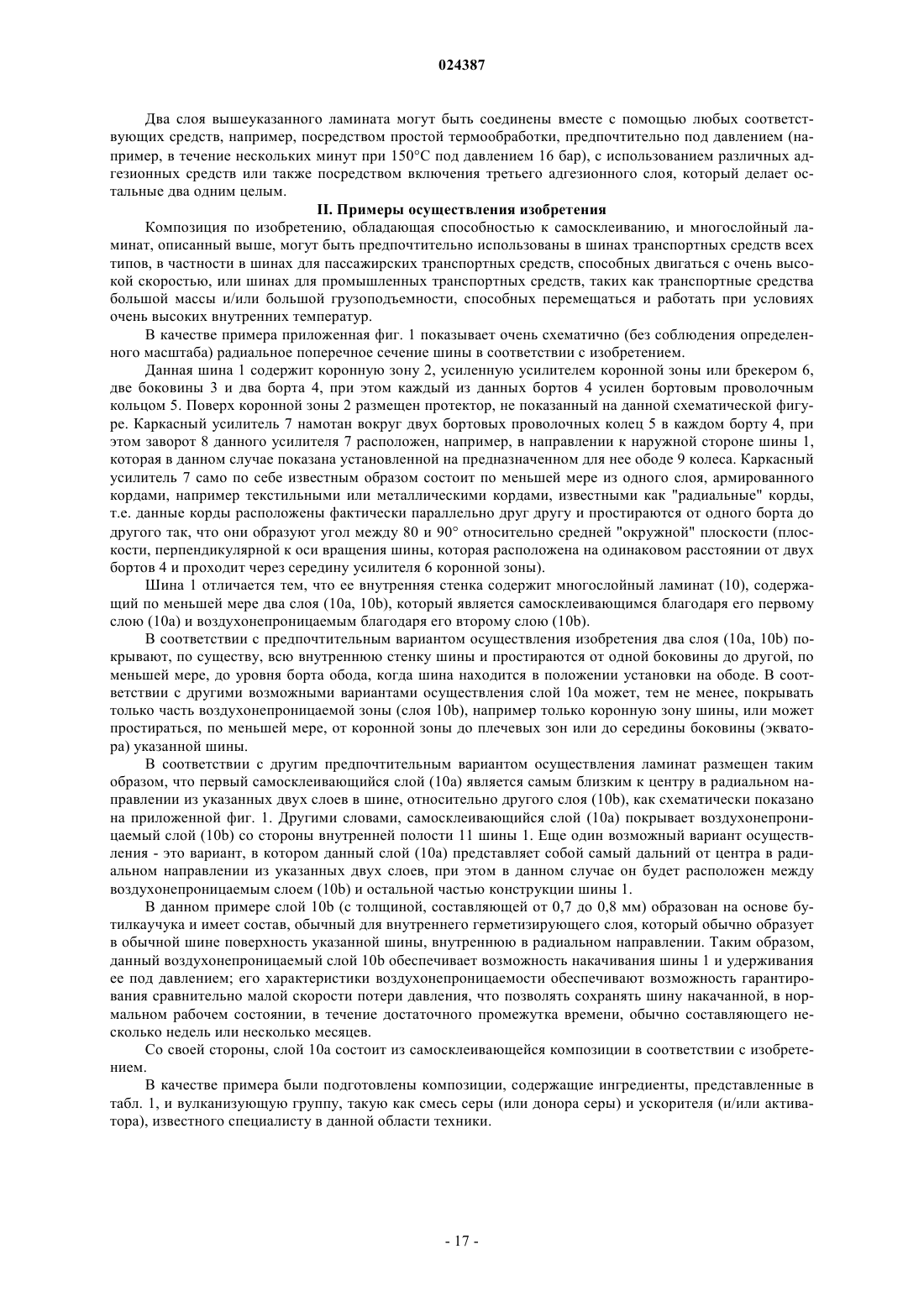 024387

Два слоя вышеуказанного ламината могут быть соединены вместе с помощью любых соответствующих средств, например, посредством простой термообработки, предпочтительно под давлением (например, в течение нескольких минут при 150°C под давлением 16 бар), с использованием различных адгезионных средств или также посредством включения третьего адгезионного слоя, который делает остальные два одним целым.

II. Примеры осуществления изобретения

Композиция по изобретению, обладающая способностью к самосклеиванию, и многослойный ламинат, описанный выше, могут быть предпочтительно использованы в шинах транспортных средств всех типов, в частности в шинах для пассажирских транспортных средств, способных двигаться с очень высокой скоростью, или шинах для промышленных транспортных средств, таких как транспортные средства большой массы и/или большой грузоподъемности, способных перемещаться и работать при условиях очень высоких внутренних температур.

В качестве примера приложенная фиг. 1 показывает очень схематично (без соблюдения определенного масштаба) радиальное поперечное сечение шины в соответствии с изобретением.

Данная шина 1 содержит коронную зону 2, усиленную усилителем коронной зоны или брекером 6, две боковины 3 и два борта 4, при этом каждый из данных бортов 4 усилен бортовым проволочным кольцом 5. Поверх коронной зоны 2 размещен протектор, не показанный на данной схематической фигуре. Каркасный усилитель 7 намотан вокруг двух бортовых проволочных колец 5 в каждом борту 4, при этом заворот 8 данного усилителя 7 расположен, например, в направлении к наружной стороне шины 1, которая в данном случае показана установленной на предназначенном для нее ободе 9 колеса. Каркасный усилитель 7 само по себе известным образом состоит по меньшей мере из одного слоя, армированного кордами, например текстильными или металлическими кордами, известными как "радиальные" корды, т.е. данные корды расположены фактически параллельно друг другу и простираются от одного борта до другого так, что они образуют угол между 80 и 90° относительно средней "окружной" плоскости (плоскости, перпендикулярной к оси вращения шины, которая расположена на одинаковом расстоянии от двух бортов 4 и проходит через середину усилителя 6 коронной зоны).

Шина 1 отличается тем, что ее внутренняя стенка содержит многослойный ламинат (10), содержащий по меньшей мере два слоя (10a, 10b), который является самосклеивающимся благодаря его первому слою (10a) и воздухонепроницаемым благодаря его второму слою (10b).

В соответствии с предпочтительным вариантом осуществления изобретения два слоя (10a, 10b) покрывают, по существу, всю внутреннюю стенку шины и простираются от одной боковины до другой, по меньшей мере, до уровня борта обода, когда шина находится в положении установки на ободе. В соответствии с другими возможными вариантами осуществления слой 10a может, тем не менее, покрывать только часть воздухонепроницаемой зоны (слоя 10b), например только коронную зону шины, или может простираться, по меньшей мере, от коронной зоны до плечевых зон или до середины боковины (экватора) указанной шины.

В соответствии с другим предпочтительным вариантом осуществления ламинат размещен таким образом, что первый самосклеивающийся слой (10a) является самым близким к центру в радиальном направлении из указанных двух слоев в шине, относительно другого слоя (10b), как схематически показано на приложенной фиг. 1. Другими словами, самосклеивающийся слой (10a) покрывает воздухонепроницаемый слой (10b) со стороны внутренней полости 11 шины 1. Еще один возможный вариант осуществления - это вариант, в котором данный слой (10a) представляет собой самый дальний от центра в радиальном направлении из указанных двух слоев, при этом в данном случае он будет расположен между воздухонепроницаемым слоем (10b) и остальной частью конструкции шины 1.

В данном примере слой 10b (с толщиной, составляющей от 0,7 до 0,8 мм) образован на основе бутилкаучука и имеет состав, обычный для внутреннего герметизирующего слоя, который обычно образует в обычной шине поверхность указанной шины, внутреннюю в радиальном направлении. Таким образом, данный воздухонепроницаемый слой 10b обеспечивает возможность накачивания шины 1 и удерживания ее под давлением; его характеристики воздухонепроницаемости обеспечивают возможность гарантирования сравнительно малой скорости потери давления, что позволять сохранять шину накачанной, в нормальном рабочем состоянии, в течение достаточного промежутка времени, обычно составляющего несколько недель или несколько месяцев.

Со своей стороны, слой 10a состоит из самосклеивающейся композиции в соответствии с изобретением.

В качестве примера были подготовлены композиции, содержащие ингредиенты, представленные в табл. 1, и вулканизующую группу, такую как смесь серы (или донора серы) и ускорителя (и/или активатора), известного специалисту в данной области техники.

- 17 -